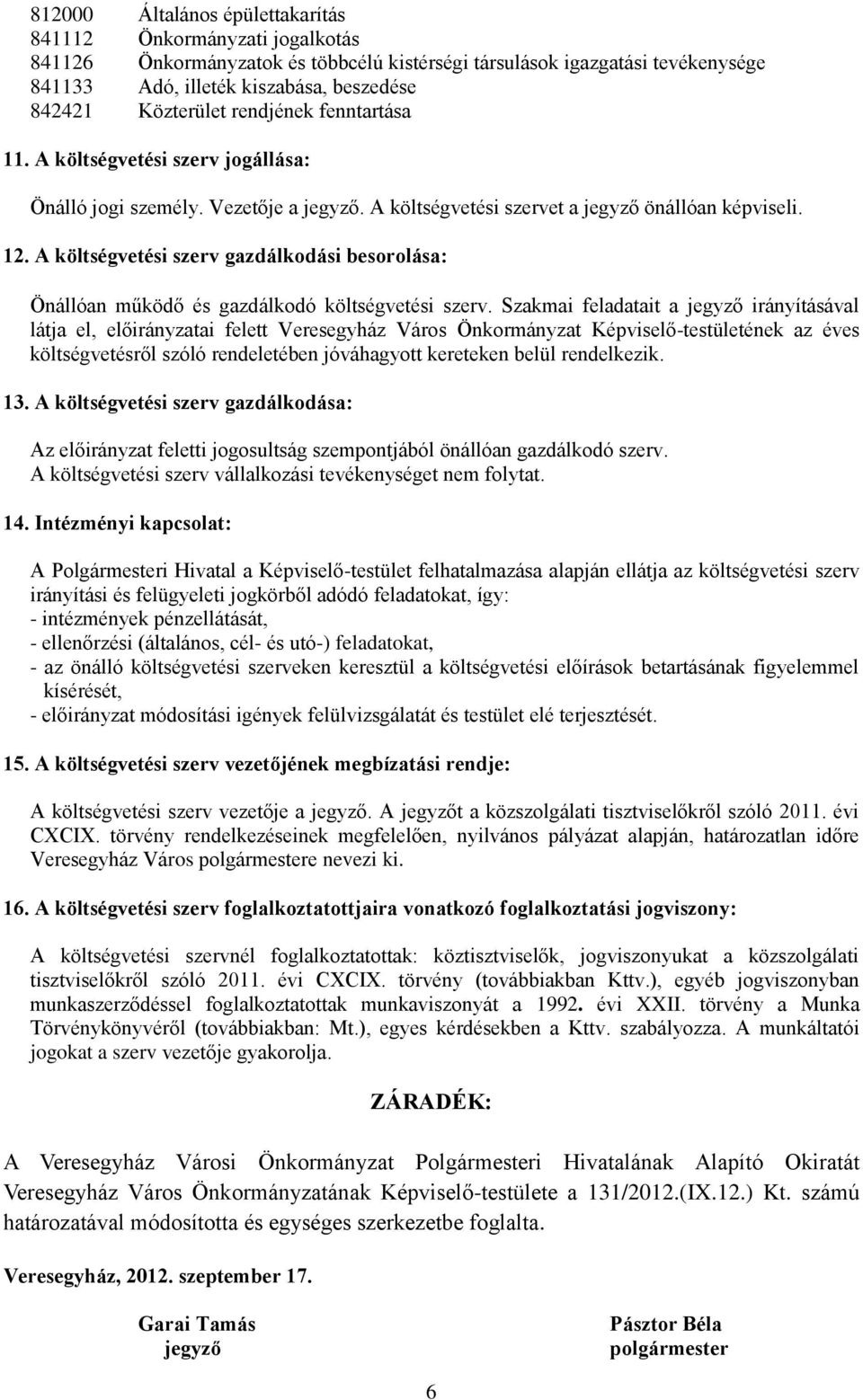 812000 Általános épülettakarítás
841112 Önkormányzati jogalkotás
841126 Önkormányzatok és többcélú kistérségi társulások igazgatási tevékenysége
841133 Adó, illeték kiszabása, beszedése
842421 Közterület rendjének fenntartása

11. A költségvetési szerv jogállása:

Önálló jogi személy. Vezetője a jegyző. A költségvetési szervet a jegyző önállóan képviseli.

12. A költségvetési szerv gazdálkodási besorolása:

Önállóan működő és gazdálkodó költségvetési szerv. Szakmai feladatait a jegyző irányításával látja el, előirányzatai felett Veresegyház Város Önkormányzat Képviselő-testületének az éves költségvetésről szóló rendeletében jóváhagyott kereteken belül rendelkezik.

13. A költségvetési szerv gazdálkodása:

Az előirányzat feletti jogosultság szempontjából önállóan gazdálkodó szerv.
A költségvetési szerv vállalkozási tevékenységet nem folytat.

14. Intézményi kapcsolat:

A Polgármesteri Hivatal a Képviselő-testület felhatalmazása alapján ellátja az költségvetési szerv irányítási és felügyeleti jogkörből adódó feladatokat, így:
- intézmények pénzellátását,
- ellenőrzési (általános, cél- és utó-) feladatokat,
- az önálló költségvetési szerveken keresztül a költségvetési előírások betartásának figyelemmel kísérését,
- előirányzat módosítási igények felülvizsgálatát és testület elé terjesztését.

15. A költségvetési szerv vezetőjének megbízatási rendje:

A költségvetési szerv vezetője a jegyző. A jegyzőt a közszolgálati tisztviselőkről szóló 2011. évi CXCIX. törvény rendelkezéseinek megfelelően, nyilvános pályázat alapján, határozatlan időre Veresegyház Város polgármestere nevezi ki.

16. A költségvetési szerv foglalkoztatottjaira vonatkozó foglalkoztatási jogviszony:

A költségvetési szervnél foglalkoztatottak: köztisztviselők, jogviszonyukat a közszolgálati tisztviselőkről szóló 2011. évi CXCIX. törvény (továbbiakban Kttv.), egyéb jogviszonyban munkaszerződéssel foglalkoztatottak munkaviszonyát a 1992. évi XXII. törvény a Munka Törvénykönyvéről (továbbiakban: Mt.), egyes kérdésekben a Kttv. szabályozza. A munkáltatói jogokat a szerv vezetője gyakorolja.

ZÁRADÉK:

A Veresegyház Városi Önkormányzat Polgármesteri Hivatalának Alapító Okiratát Veresegyház Város Önkormányzatának Képviselő-testülete a 131/2012.(IX.12.) Kt. számú határozatával módosította és egységes szerkezetbe foglalta.

Veresegyház, 2012. szeptember 17.

Garai Tamás
jegyző

Pásztor Béla
polgármester

6